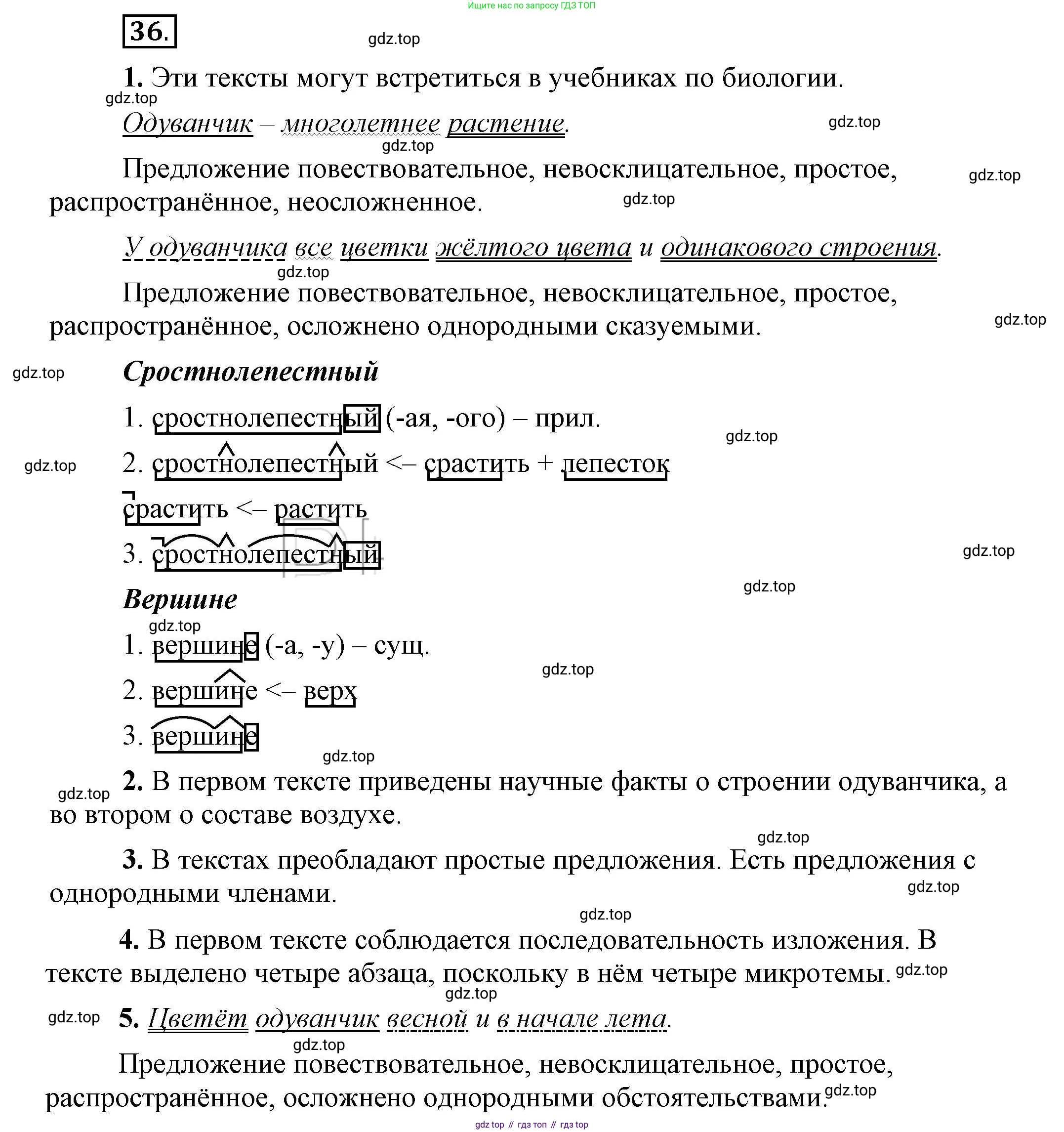 Ищите нас по запросу ГДЗ ТОП

36.

gdz.top

1. Эти тексты могут встретиться в учебниках по биологии.

gdz.top

Одуванчик – многолетнее растение.

gdz.top

gdz.top

Предложение повествовательное, невосклицательное, простое, распространённое, неосложненное.

gdz.top

gdz.top

У одуванчика все цветки жёлтого цвета и одинакового строения.

gdz.top

Предложение повествовательное, невосклицательное, простое, распространённое, осложнено однородными сказуемыми.

gdz.top

gdz.top

Сростнолепестный

1. сростнолепестный (-ая, -ого) – прил.

gdz.top

gdz.top

2. сростнолепестный <– срастить + лепесток

срастить <– растить

3. сростнолепестный

gdz.top

gdz.top

Вершине

gdz.top

1. вершине (-а, -у) – сущ.

gdz.top

2. вершине <– верх

3. вершине

gdz.top

gdz.top

2. В первом тексте приведены научные факты о строении одуванчика, а во втором о составе воздухе.

gdz.top

3. В текстах преобладают простые предложения. Есть предложения с однородными членами.

gdz.top

gdz.top

4. В первом тексте соблюдается последовательность изложения. В тексте выделено четыре абзаца, поскольку в нём четыре микротемы.

gdz.top

gdz.top

gdz.top

5. Цветёт одуванчик весной и в начале лета.

gdz.top

Предложение повествовательное, невосклицательное, простое, распространённое, осложнено однородными обстоятельствами.

gdz.top

gdz top // гдз топ // гдз top